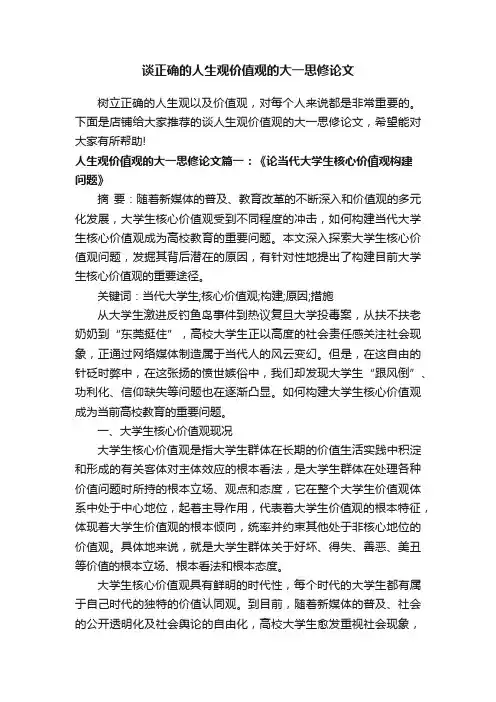 谈正确的人生观价值观的大一思修论文

树立正确的人生观以及价值观，对每个人来说都是非常重要的。下面是店铺给大家推荐的谈人生观价值观的大一思修论文，希望能对大家有所帮助!

人生观价值观的大一思修论文篇一：《论当代大学生核心价值观构建问题》

摘 要：随着新媒体的普及、教育改革的不断深入和价值观的多元化发展，大学生核心价值观受到不同程度的冲击，如何构建当代大学生核心价值观成为高校教育的重要问题。本文深入探索大学生核心价值观问题，发掘其背后潜在的原因，有针对性地提出了构建目前大学生核心价值观的重要途径。

关键词：当代大学生;核心价值观;构建;原因;措施

从大学生激进反钓鱼岛事件到热议复旦大学投毒案，从扶不扶老奶奶到“东莞挺住”，高校大学生正以高度的社会责任感关注社会现象，正通过网络媒体制造属于当代人的风云变幻。但是，在这自由的针砭时弊中，在这张扬的愤世嫉俗中，我们却发现大学生“跟风倒”、功利化、信仰缺失等问题也在逐渐凸显。如何构建大学生核心价值观成为当前高校教育的重要问题。

一、大学生核心价值观现况

大学生核心价值观是指大学生群体在长期的价值生活实践中积淀和形成的有关客体对主体效应的根本看法，是大学生群体在处理各种价值问题时所持的根本立场、观点和态度，它在整个大学生价值观体系中处于中心地位，起着主导作用，代表着大学生价值观的根本特征，体现着大学生价值观的根本倾向，统率并约束其他处于非核心地位的价值观。具体地来说，就是大学生群体关于好坏、得失、善恶、美丑等价值的根本立场、根本看法和根本态度。

大学生核心价值观具有鲜明的时代性，每个时代的大学生都有属于自己时代的独特的价值认同观。到目前，随着新媒体的普及、社会的公开透明化及社会舆论的自由化，高校大学生愈发重视社会现象，